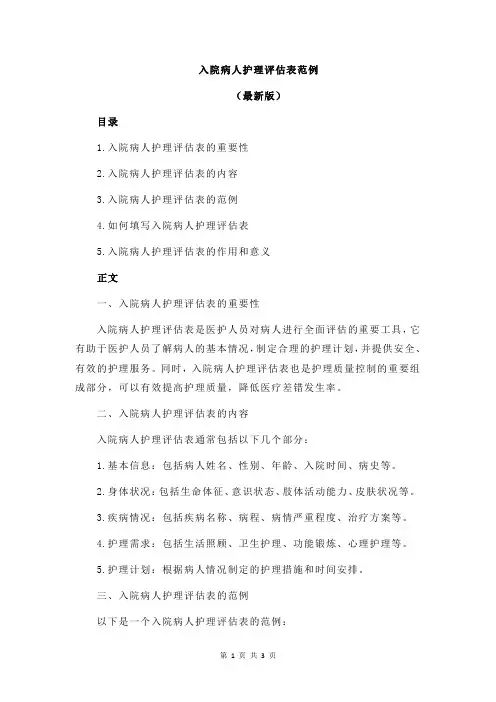 入院病人护理评估表范例

（最新版）

目录

1.入院病人护理评估表的重要性

2.入院病人护理评估表的内容

3.入院病人护理评估表的范例

4.如何填写入院病人护理评估表

5.入院病人护理评估表的作用和意义

正文

一、入院病人护理评估表的重要性

入院病人护理评估表是医护人员对病人进行全面评估的重要工具，它有助于医护人员了解病人的基本情况，制定合理的护理计划，并提供安全、有效的护理服务。同时，入院病人护理评估表也是护理质量控制的重要组成部分，可以有效提高护理质量，降低医疗差错发生率。

二、入院病人护理评估表的内容

入院病人护理评估表通常包括以下几个部分：

1.基本信息：包括病人姓名、性别、年龄、入院时间、病史等。

2.身体状况：包括生命体征、意识状态、肢体活动能力、皮肤状况等。

3.疾病情况：包括疾病名称、病程、病情严重程度、治疗方案等。

4.护理需求：包括生活照顾、卫生护理、功能锻炼、心理护理等。

5.护理计划：根据病人情况制定的护理措施和时间安排。

三、入院病人护理评估表的范例

以下是一个入院病人护理评估表的范例：

第 1 页 共 3 页